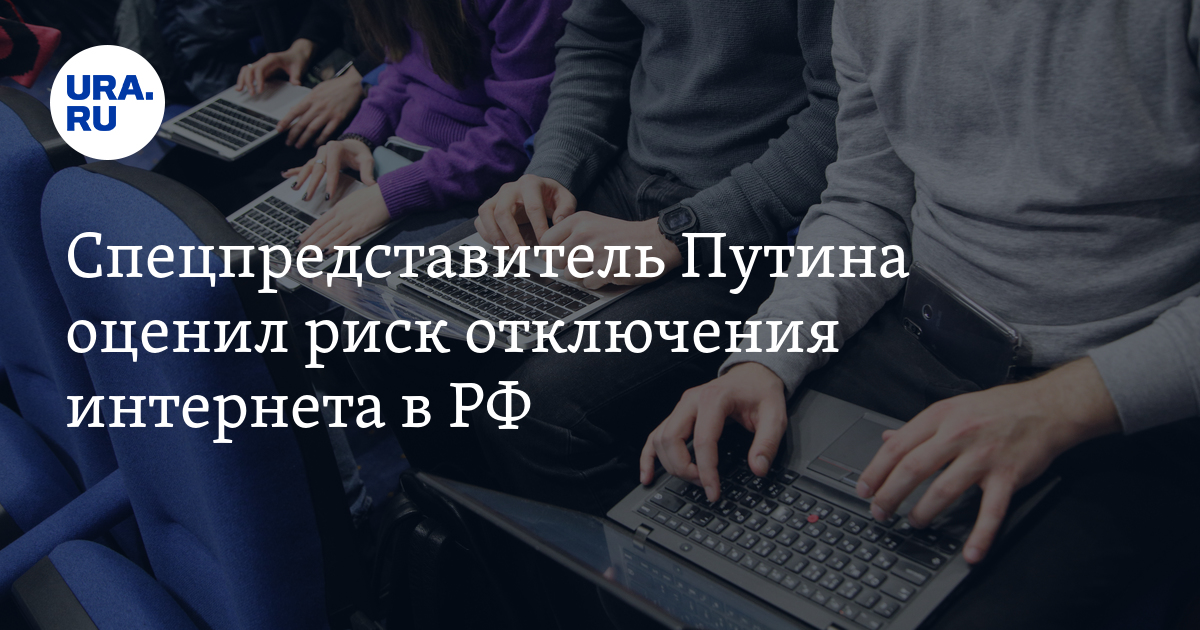 URA.RU

Спецпредставитель Путина оценил риск отключения интернета в РФ